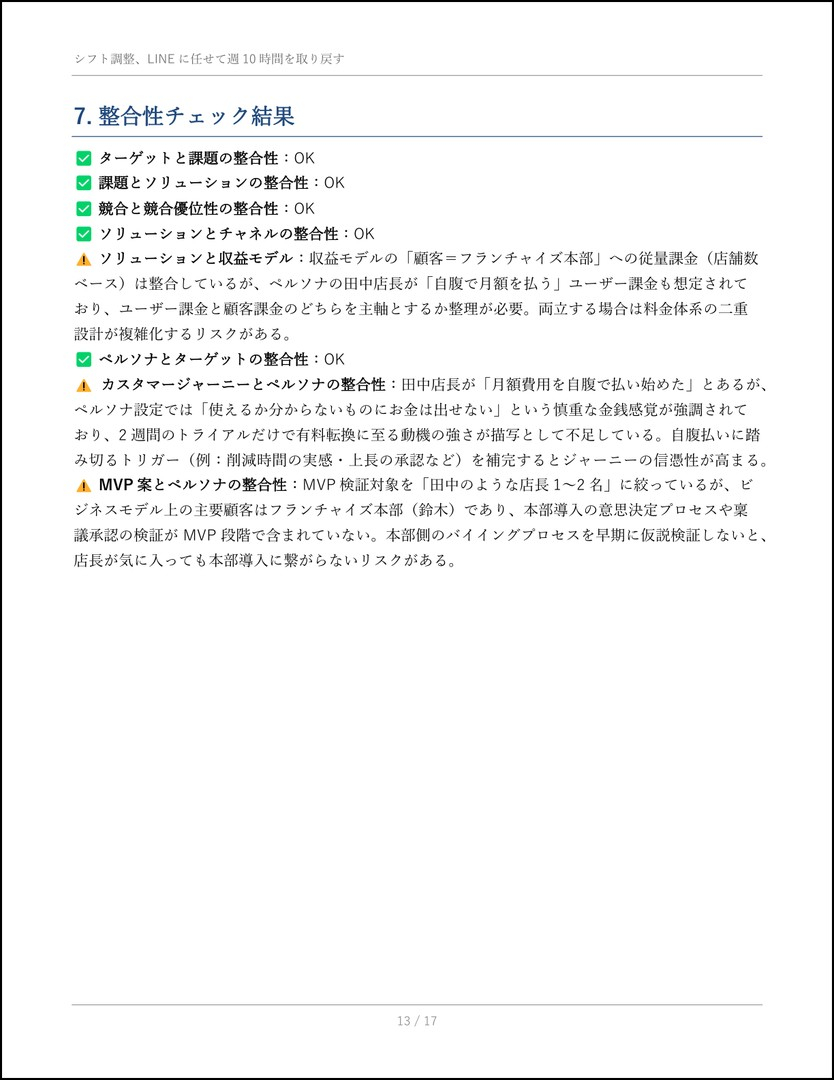 シフト調整、LINE に任せて週 10 時間を取り戻す

7. 整合性チェック結果

✅ ターゲットと課題の整合性：OK
✅ 課題とソリューションの整合性：OK
✅ 競合と競合優位性の整合性：OK
✅ ソリューションとチャネルの整合性：OK
⚠️ ソリューションと収益モデル：収益モデルの「顧客＝フランチャイズ本部」への従量課金（店舗数ベース）は整合しているが、ペルソナの田中店長が「自腹で月額を払う」ユーザー課金も想定されており、ユーザー課金と顧客課金のどちらを主軸とするか整理が必要。両立する場合は料金体系の二重設計が複雑化するリスクがある。
✅ ペルソナとターゲットの整合性：OK
⚠️ カスタマージャーニーとペルソナの整合性：田中店長が「月額費用を自腹で払い始めた」とあるが、ペルソナ設定では「使えるか分からないものにお金は出せない」という慎重な金銭感覚が強調されており、2 週間のトライアルだけで有料転換に至る動機の強さが描写として不足している。自腹払いに踏み切るトリガー（例：削減時間の実感・上長の承認など）を補完するとジャーニーの信憑性が高まる。
⚠️ MVP 案とペルソナの整合性：MVP 検証対象を「田中のような店長 1〜2 名」に絞っているが、ビジネスモデル上の主要顧客はフランチャイズ本部（鈴木）であり、本部導入の意思決定プロセスや稟議承認の検証が MVP 段階で含まれていない。本部側のバイイングプロセスを早期に仮説検証しないと、店長が気に入っても本部導入に繋がらないリスクがある。

13 / 17